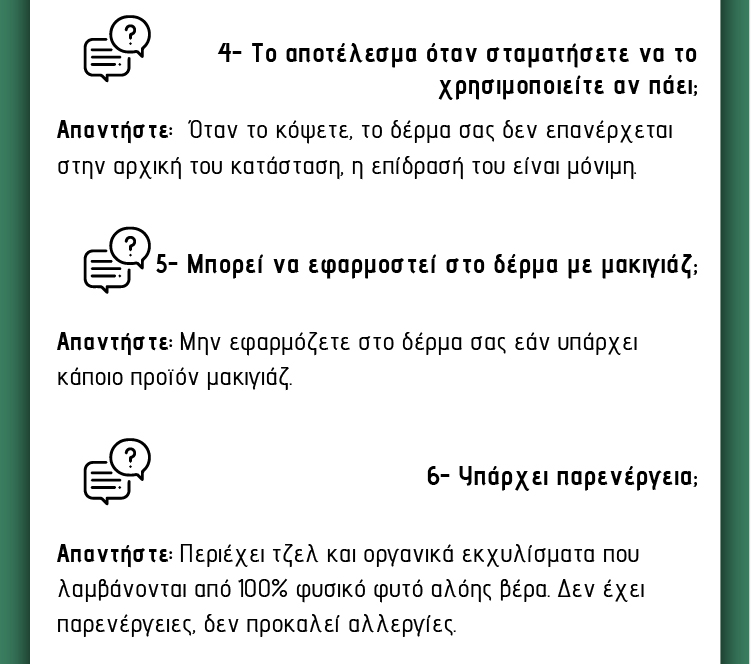 4- Το αποτέλεσμα όταν σταματήσετε να το χρησιμοποιείτε αν πάει;

Απαντήστε: Όταν το κόψετε, το δέρμα σας δεν επανέρχεται στην αρχική του κατάσταση, η επίδρασή του είναι μόνιμη.

5- Μπορεί να εφαρμοστεί στο δέρμα με μακιγιάζ;

Απαντήστε: Μην εφαρμόζετε στο δέρμα σας εάν υπάρχει κάποιο προϊόν μακιγιάζ.

6- Υπάρχει παρενέργεια;

Απαντήστε: Περιέχει τζελ και οργανικά εκχυλίσματα που λαμβάνονται από 100% φυσικό φυτό αλόης βέρα. Δεν έχει παρενέργειες, δεν προκαλεί αλλεργίες.